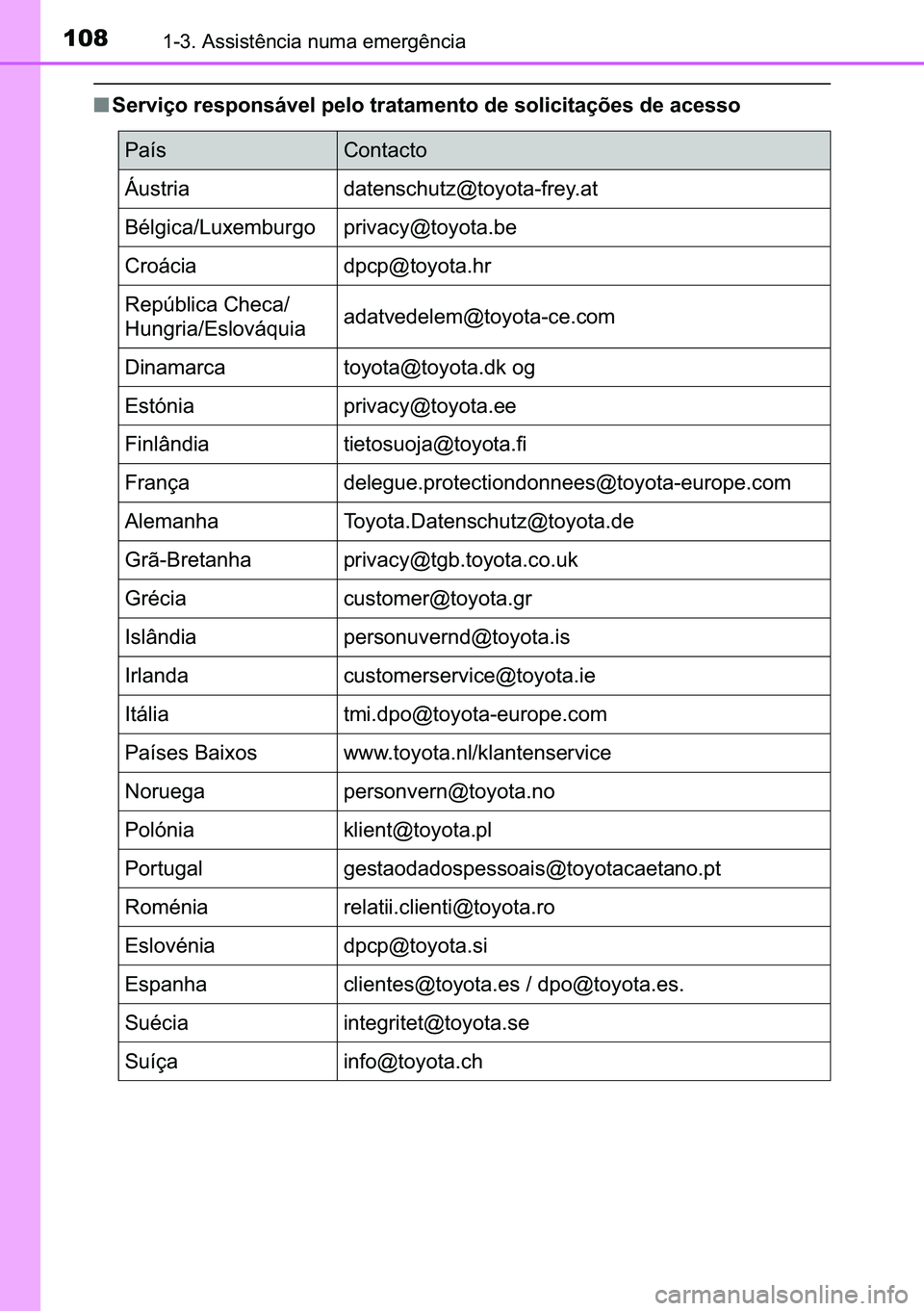 108 1-3. Assistência numa emergência

■ Serviço responsável pelo tratamento de solicitações de acesso

| País | Contacto |
|---|---|
| Áustria | datenschutz@toyota-frey.at |
| Bélgica/Luxemburgo | privacy@toyota.be |
| Croácia | dpcp@toyota.hr |
| República Checa/ Hungria/Eslováquia | adatvedelem@toyota-ce.com |
| Dinamarca | toyota@toyota.dk og |
| Estónia | privacy@toyota.ee |
| Finlândia | tietosuoja@toyota.fi |
| França | delegue.protectiondonnees@toyota-europe.com |
| Alemanha | Toyota.Datenschutz@toyota.de |
| Grã-Bretanha | privacy@tgb.toyota.co.uk |
| Grécia | customer@toyota.gr |
| Islândia | personuvernd@toyota.is |
| Irlanda | customerservice@toyota.ie |
| Itália | tmi.dpo@toyota-europe.com |
| Países Baixos | www.toyota.nl/klantenservice |
| Noruega | personvern@toyota.no |
| Polónia | klient@toyota.pl |
| Portugal | gestaodadospessoais@toyotacaetano.pt |
| Roménia | relatii.clienti@toyota.ro |
| Eslovénia | dpcp@toyota.si |
| Espanha | clientes@toyota.es / dpo@toyota.es. |
| Suécia | integritet@toyota.se |
| Suíça | info@toyota.ch |

carmanualsonline.info